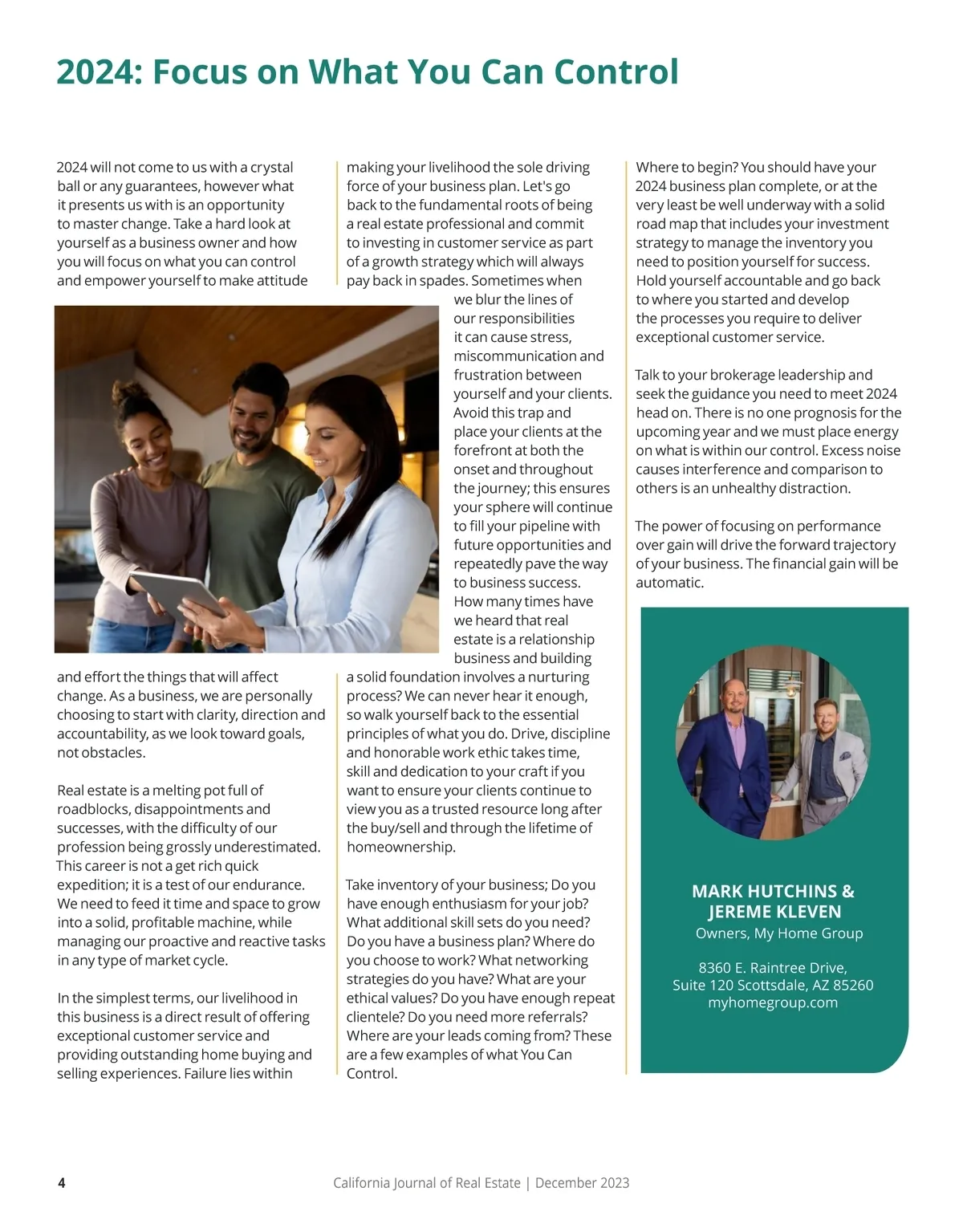 2024: Focus on What You Can Control

2024 will not come to us with a crystal ball or any guarantees, however what it presents us with is an opportunity to master change. Take a hard look at yourself as a business owner and how you will focus on what you can control and empower yourself to make attitude and effort the things that will affect change. As a business, we are personally choosing to start with clarity, direction and accountability, as we look toward goals, not obstacles.

Real estate is a melting pot full of roadblocks, disappointments and successes, with the difficulty of our profession being grossly underestimated. This career is not a get rich quick expedition; it is a test of our endurance. We need to feed it time and space to grow into a solid, profitable machine, while managing our proactive and reactive tasks in any type of market cycle.

In the simplest terms, our livelihood in this business is a direct result of offering exceptional customer service and providing outstanding home buying and selling experiences. Failure lies within making your livelihood the sole driving force of your business plan. Let's go back to the fundamental roots of being a real estate professional and commit to investing in customer service as part of a growth strategy which will always pay back in spades. Sometimes when we blur the lines of our responsibilities it can cause stress, miscommunication and frustration between yourself and your clients. Avoid this trap and place your clients at the forefront at both the onset and throughout the journey; this ensures your sphere will continue to fill your pipeline with future opportunities and repeatedly pave the way to business success. How many times have we heard that real estate is a relationship business and building a solid foundation involves a nurturing process? We can never hear it enough, so walk yourself back to the essential principles of what you do. Drive, discipline and honorable work ethic takes time, skill and dedication to your craft if you want to ensure your clients continue to view you as a trusted resource long after the buy/sell and through the lifetime of homeownership.

Take inventory of your business; Do you have enough enthusiasm for your job? What additional skill sets do you need? Do you have a business plan? Where do you choose to work? What networking strategies do you have? What are your ethical values? Do you have enough repeat clientele? Do you need more referrals? Where are your leads coming from? These are a few examples of what You Can Control.

Where to begin? You should have your 2024 business plan complete, or at the very least be well underway with a solid road map that includes your investment strategy to manage the inventory you need to position yourself for success. Hold yourself accountable and go back to where you started and develop the processes you require to deliver exceptional customer service.

Talk to your brokerage leadership and seek the guidance you need to meet 2024 head on. There is no one prognosis for the upcoming year and we must place energy on what is within our control. Excess noise causes interference and comparison to others is an unhealthy distraction.

The power of focusing on performance over gain will drive the forward trajectory of your business. The financial gain will be automatic.

MARK HUTCHINS & JEREME KLEVEN
Owners, My Home Group

8360 E. Raintree Drive,
Suite 120 Scottsdale, AZ 85260
myhomegroup.com

4

California Journal of Real Estate | December 2023